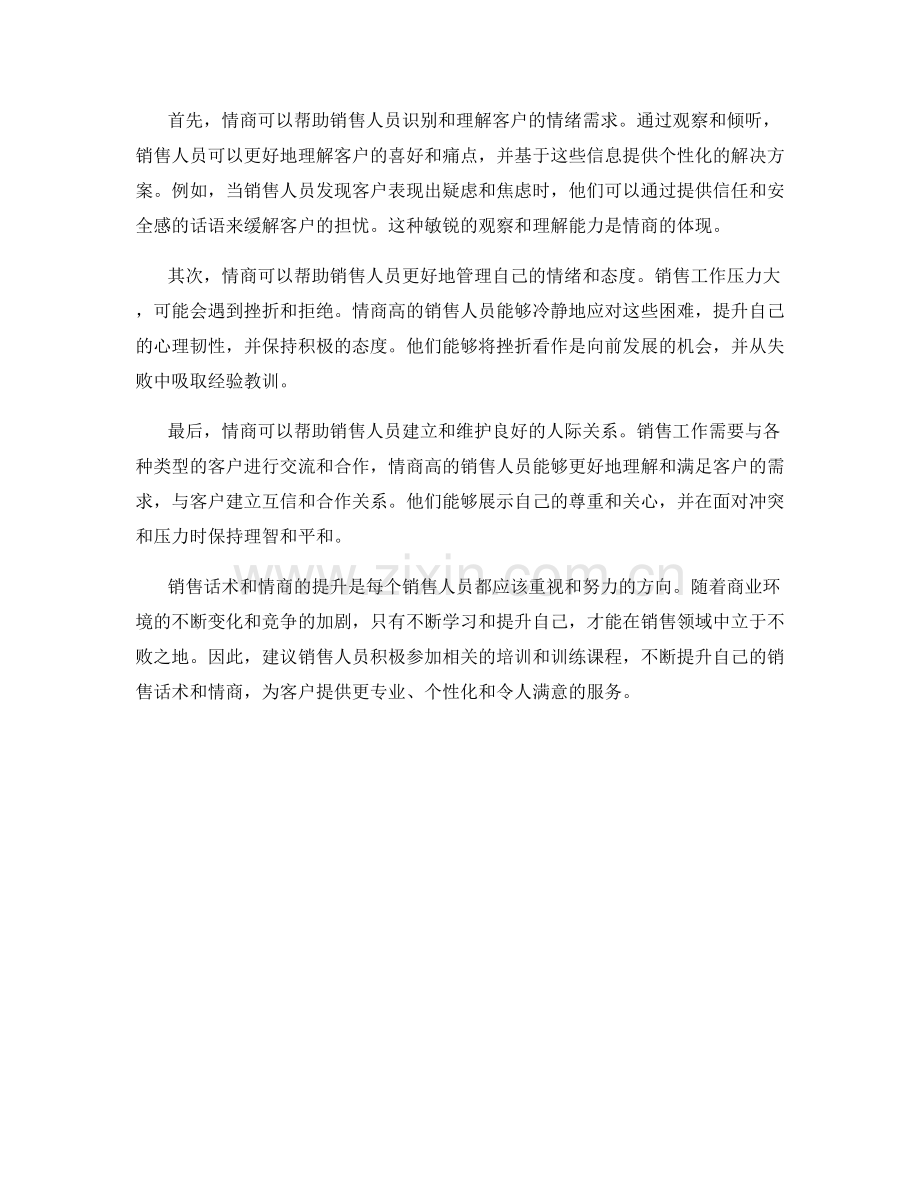 首先，情商可以帮助销售人员识别和理解客户的情绪需求。通过观察和倾听，销售人员可以更好地理解客户的喜好和痛点，并基于这些信息提供个性化的解决方案。例如，当销售人员发现客户表现出疑虑和焦虑时，他们可以通过提供信任和安全感的话语来缓解客户的担忧。这种敏锐的观察和理解能力是情商的体现。

其次，情商可以帮助销售人员更好地管理自己的情绪和态度。销售工作压力大，可能会遇到挫折和拒绝。情商高的销售人员能够冷静地应对这些困难，提升自己的心理韧性，并保持积极的态度。他们能够将挫折看作是向前发展的机会，并从失败中吸取经验教训。

最后，情商可以帮助销售人员建立和维护良好的人际关系。销售工作需要与各种类型的客户进行交流和合作，情商高的销售人员能够更好地理解和满足客户的需求，与客户建立互信和合作关系。他们能够展示自己的尊重和关心，并在面对冲突和压力时保持理智和平和。

销售话术和情商的提升是每个销售人员都应该重视和努力的方向。随着商业环境的不断变化和竞争的加剧，只有不断学习和提升自己，才能在销售领域中立于不败之地。因此，建议销售人员积极参加相关的培训和训练课程，不断提升自己的销售话术和情商，为客户提供更专业、个性化和令人满意的服务。

www.zixin.com.cn